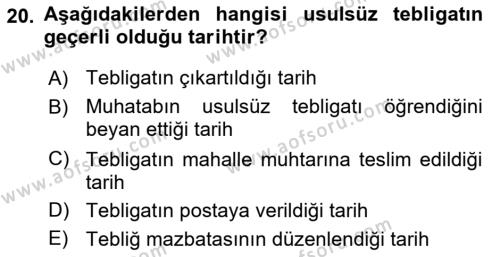 20. Aşağıdakilerden hangisi usulsüz tebligatın geçerli olduğu tarihtir?

A) Tebligatın çıkartıldığı tarih
B) Muhatabın usulsüz tebligatı öğrendiğini beyan ettiği tarih
C) Tebligatın mahalle muhtarına teslim edildiği tarih
D) Tebligatın postaya verildiği tarih
E) Tebliğ mazbatasının düzenlendiği tarih

www.aofsoru.com